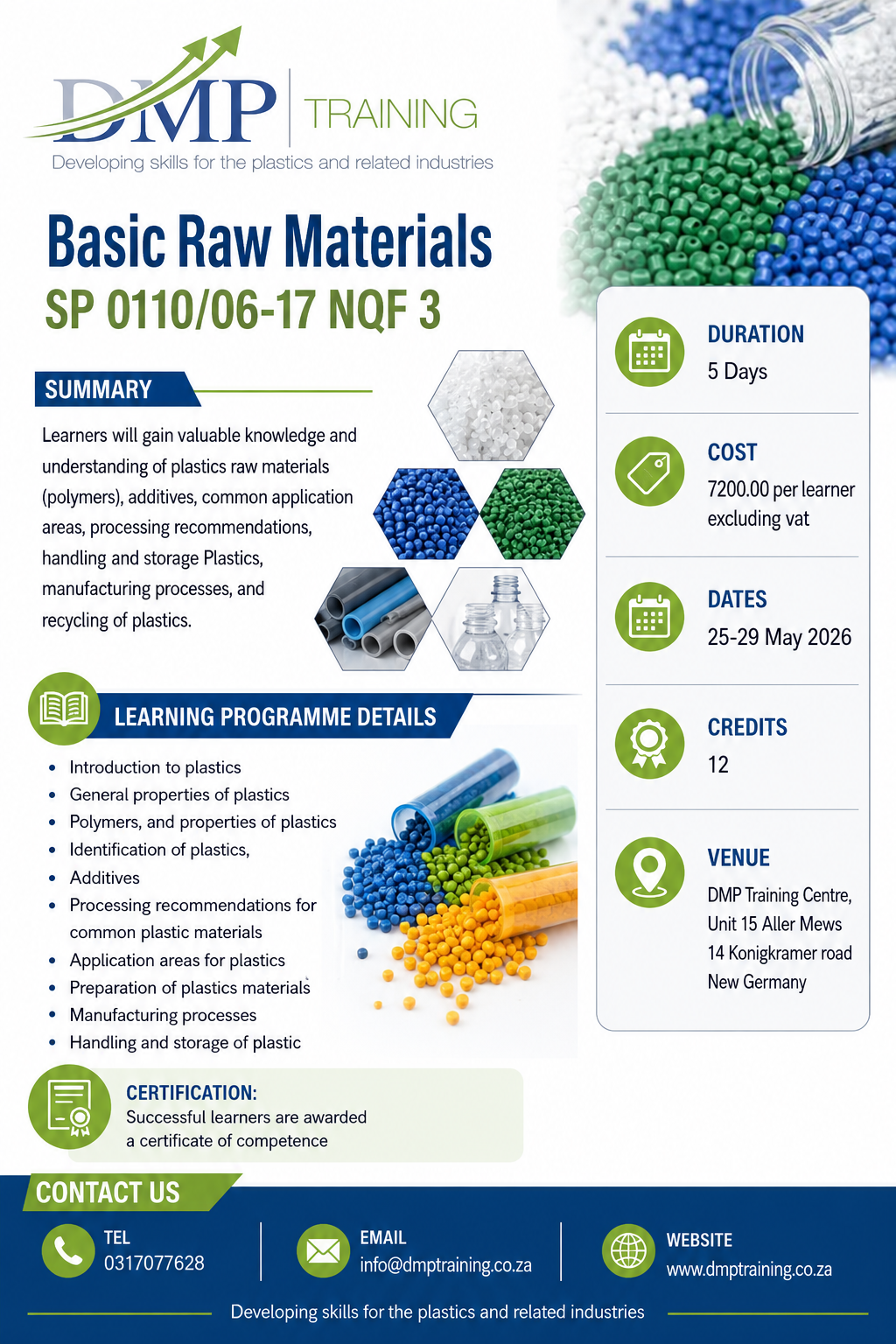 DMP TRAINING
Developing skills for the plastics and related industries

Basic Raw Materials
SP 0110/06-17 NQF 3

SUMMARY

Learners will gain valuable knowledge and understanding of plastics raw materials (polymers), additives, common application areas, processing recommendations, handling and storage Plastics, manufacturing processes, and recycling of plastics.

LEARNING PROGRAMME DETAILS

• Introduction to plastics
• General properties of plastics
• Polymers, and properties of plastics
• Identification of plastics,
• Additives
• Processing recommendations for common plastic materials
• Application areas for plastics
• Preparation of plastics materials
• Manufacturing processes
• Handling and storage of plastic

CERTIFICATION:
Successful learners are awarded a certificate of competence

DURATION
5 Days

COST
7200.00 per learner excluding vat

DATES
25-29 May 2026

CREDITS
12

VENUE
DMP Training Centre,
Unit 15 Aller Mews
14 Konigkramer road
New Germany

CONTACT US

TEL
0317077628

EMAIL
info@dmptraining.co.za

WEBSITE
www.dmptraining.co.za

Developing skills for the plastics and related industries